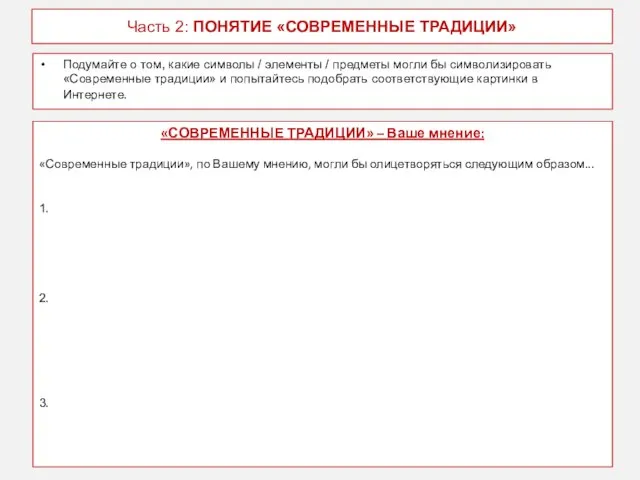 Часть 2: ПОНЯТИЕ «СОВРЕМЕННЫЕ ТРАДИЦИИ»

• Подумайте о том, какие символы / элементы / предметы могли бы символизировать «Современные традиции» и попытайтесь подобрать соответствующие картинки в Интернете.

«СОВРЕМЕННЫЕ ТРАДИЦИИ» – Ваше мнение:

«Современные традиции», по Вашему мнению, могли бы олицетворяться следующим образом...

1.

2.

3.